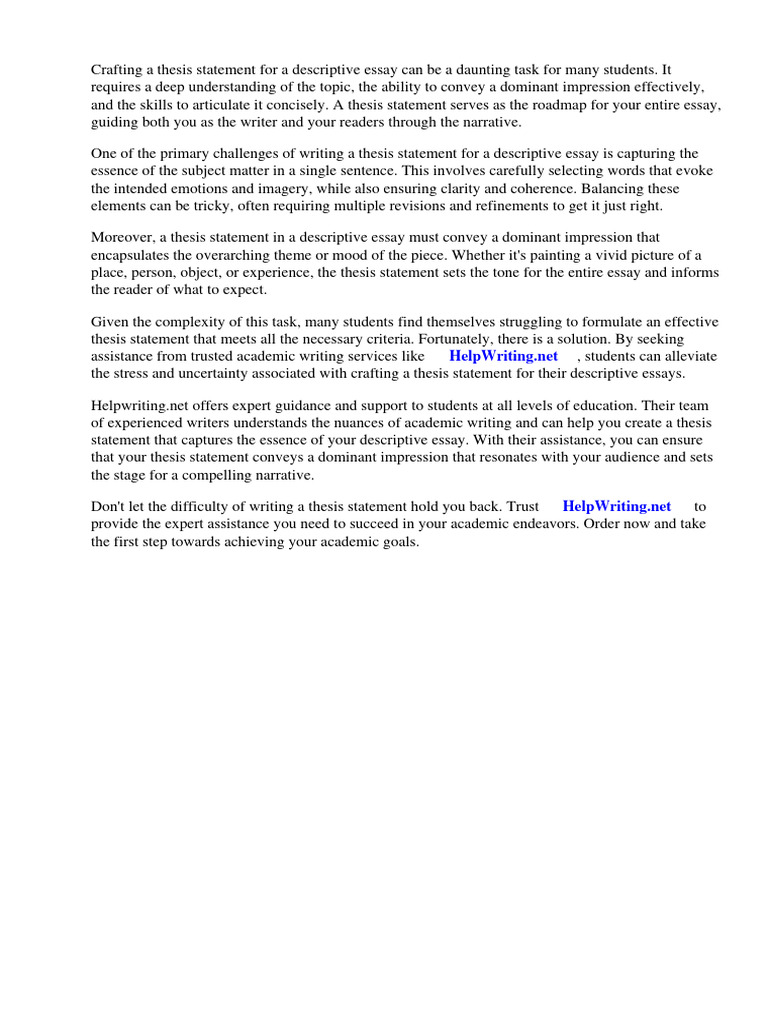 Crafting a thesis statement for a descriptive essay can be a daunting task for many students. It requires a deep understanding of the topic, the ability to convey a dominant impression effectively, and the skills to articulate it concisely. A thesis statement serves as the roadmap for your entire essay, guiding both you as the writer and your readers through the narrative.

One of the primary challenges of writing a thesis statement for a descriptive essay is capturing the essence of the subject matter in a single sentence. This involves carefully selecting words that evoke the intended emotions and imagery, while also ensuring clarity and coherence. Balancing these elements can be tricky, often requiring multiple revisions and refinements to get it just right.

Moreover, a thesis statement in a descriptive essay must convey a dominant impression that encapsulates the overarching theme or mood of the piece. Whether it's painting a vivid picture of a place, person, object, or experience, the thesis statement sets the tone for the entire essay and informs the reader of what to expect.

Given the complexity of this task, many students find themselves struggling to formulate an effective thesis statement that meets all the necessary criteria. Fortunately, there is a solution. By seeking assistance from trusted academic writing services like HelpWriting.net , students can alleviate the stress and uncertainty associated with crafting a thesis statement for their descriptive essays.

Helpwriting.net offers expert guidance and support to students at all levels of education. Their team of experienced writers understands the nuances of academic writing and can help you create a thesis statement that captures the essence of your descriptive essay. With their assistance, you can ensure that your thesis statement conveys a dominant impression that resonates with your audience and sets the stage for a compelling narrative.

Don't let the difficulty of writing a thesis statement hold you back. Trust HelpWriting.net to provide the expert assistance you need to succeed in your academic endeavors. Order now and take the first step towards achieving your academic goals.